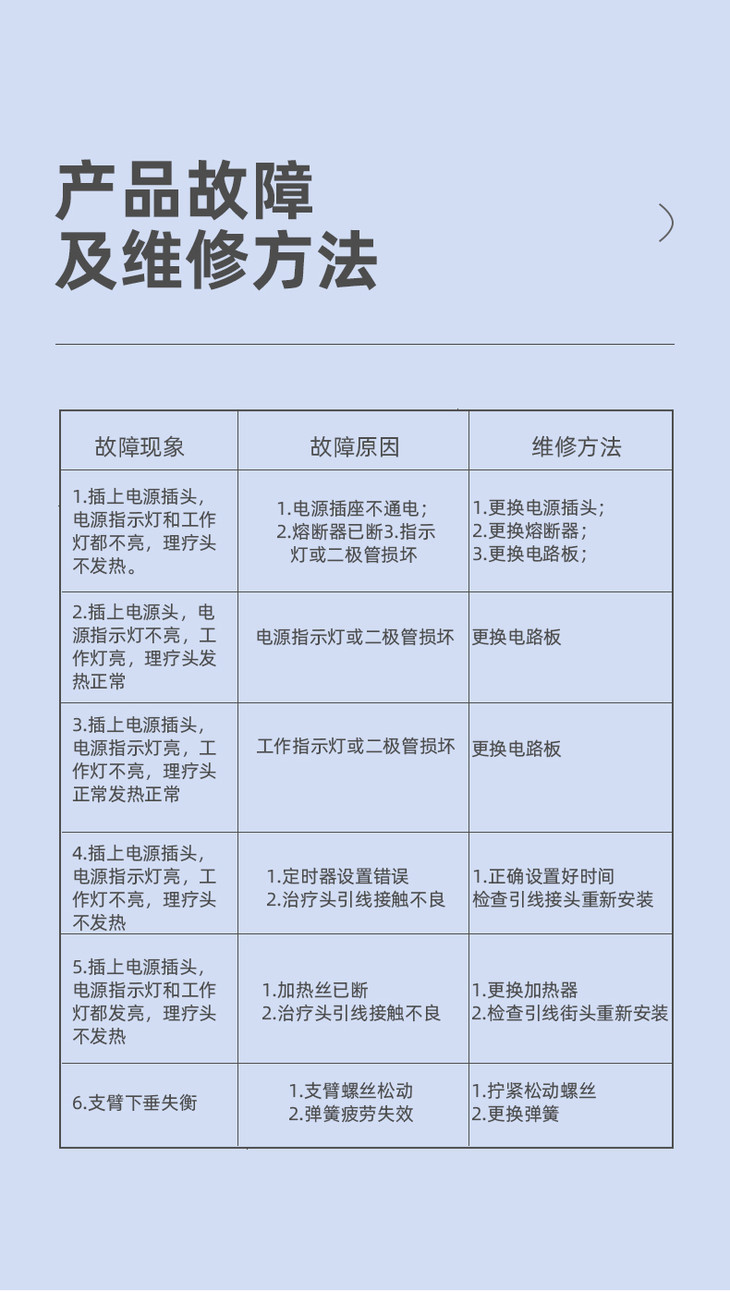 产品故障
及维修方法

| 故障现象 | 故障原因 | 维修方法 |
|---|---|---|
| 1.插上电源插头，电源指示灯和工作灯都不亮，理疗头不发热。 | 1.电源插座不通电；2.熔断器已断3.指示灯或二极管损坏 | 1.更换电源插头；2.更换熔断器；3.更换电路板； |
| 2.插上电源头，电源指示灯不亮，工作灯亮，理疗头发热正常 | 电源指示灯或二极管损坏 | 更换电路板 |
| 3.插上电源插头，电源指示灯亮，工作灯不亮，理疗头正常发热正常 | 工作指示灯或二极管损坏 | 更换电路板 |
| 4.插上电源插头，电源指示灯亮，工作灯不亮，理疗头不发热 | 1.定时器设置错误 2.治疗头引线接触不良 | 1.正确设置好时间 检查引线接头重新安装 |
| 5.插上电源插头，电源指示灯和工作灯都发亮，理疗头不发热 | 1.加热丝已断 2.治疗头引线接触不良 | 1.更换加热器 2.检查引线街头重新安装 |
| 6.支臂下垂失衡 | 1.支臂螺丝松动 2.弹簧疲劳失效 | 1.拧紧松动螺丝 2.更换弹簧 |